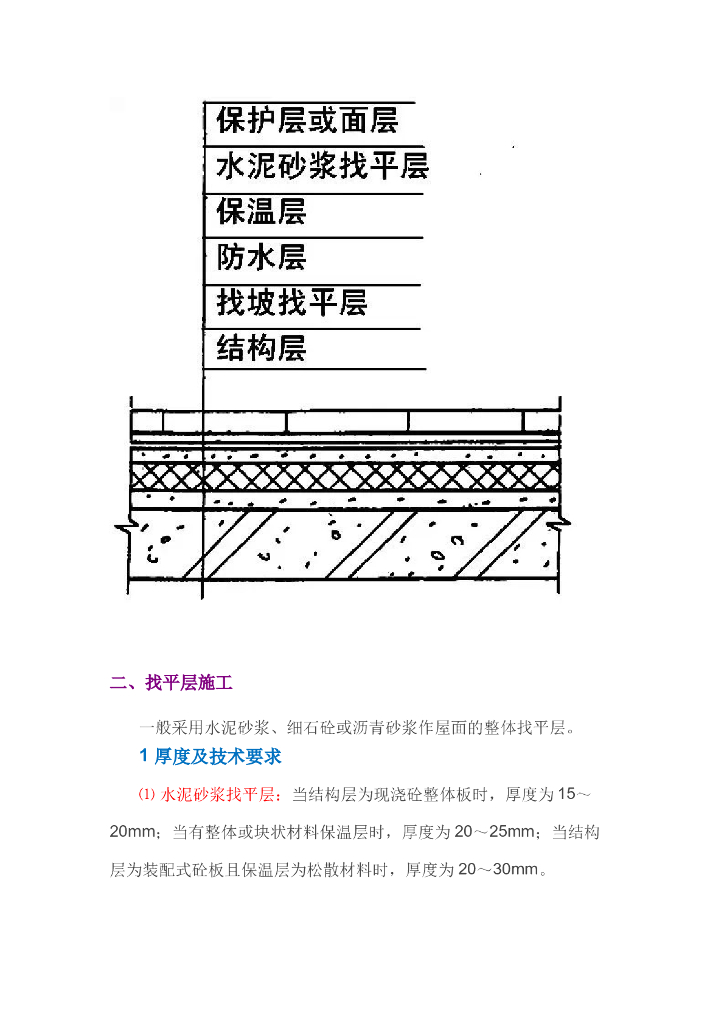 保护层或面层
水泥砂浆找平层
保温层
防水层
找坡找平层
结构层

二、找平层施工

一般采用水泥砂浆、细石砼或沥青砂浆作屋面的整体找平层。

1 厚度及技术要求

⑴ 水泥砂浆找平层：当结构层为现浇砼整体板时，厚度为 15～20mm；当有整体或块状材料保温层时，厚度为 20～25mm；当结构层为装配式砼板且保温层为松散材料时，厚度为 20～30mm。